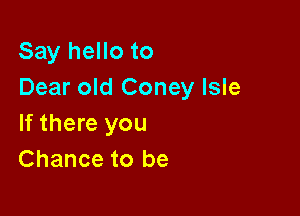 Say hello to
Dear old Coney Isle
If there you
Chance to be